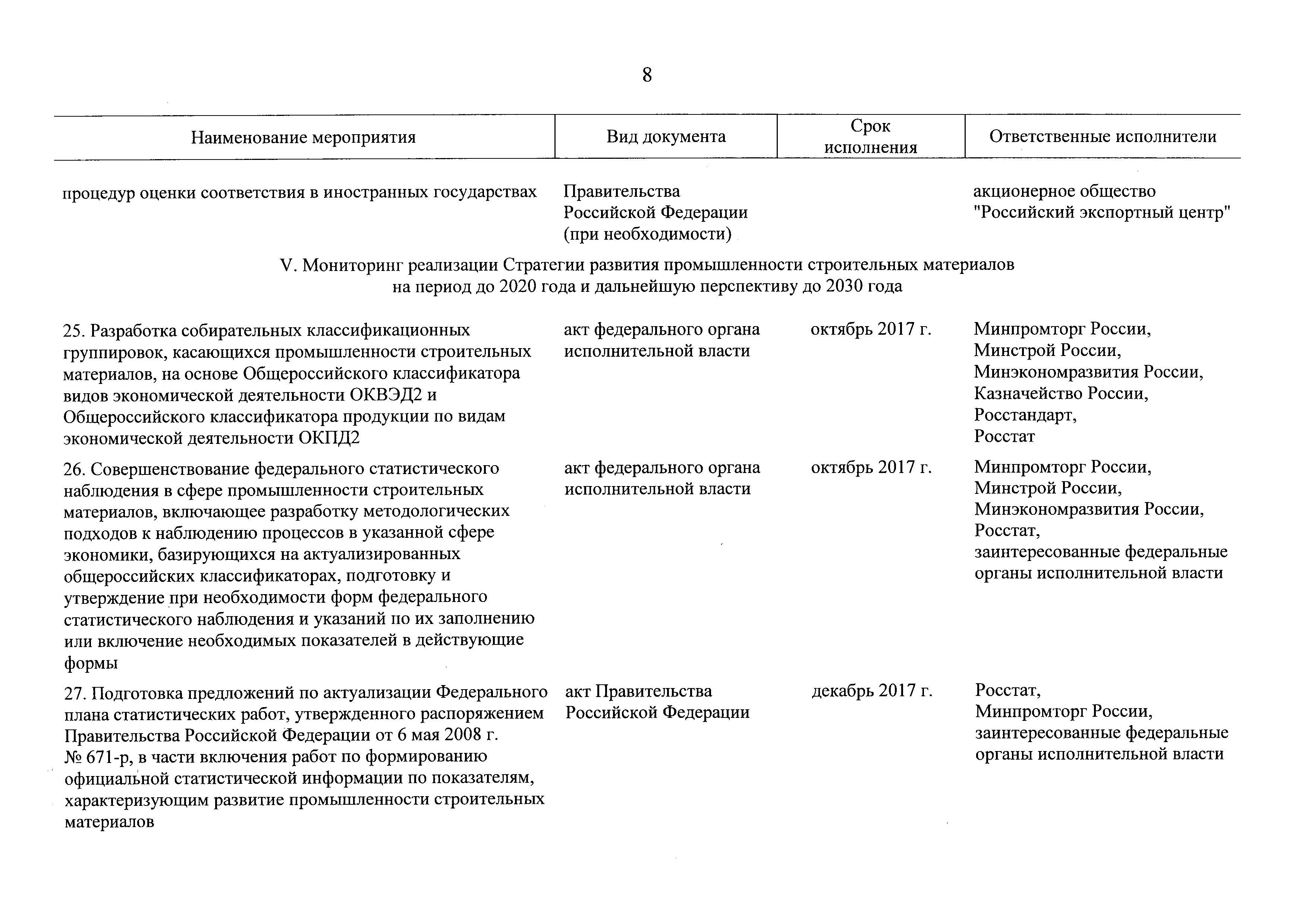 8

| Наименование мероприятия | Вид документа | Срок исполнения | Ответственные исполнители |
|---|---|---|---|
| процедур оценки соответствия в иностранных государствах | Правительства Российской Федерации (при необходимости) | | акционерное общество "Российский экспортный центр" |
| V. Мониторинг реализации Стратегии развития промышленности строительных материалов на период до 2020 года и дальнейшую перспективу до 2030 года | | | |
| 25. Разработка собирательных классификационных группировок, касающихся промышленности строительных материалов, на основе Общероссийского классификатора видов экономической деятельности ОКВЭД2 и Общероссийского классификатора продукции по видам экономической деятельности ОКПД2 | акт федерального органа исполнительной власти | октябрь 2017 г. | Минпромторг России, Минстрой России, Минэкономразвития России, Казначейство России, Росстандарт, Росстат |
| 26. Совершенствование федерального статистического наблюдения в сфере промышленности строительных материалов, включающее разработку методологических подходов к наблюдению процессов в указанной сфере экономики, базирующихся на актуализированных общероссийских классификаторах, подготовку и утверждение при необходимости форм федерального статистического наблюдения и указаний по их заполнению или включение необходимых показателей в действующие формы | акт федерального органа исполнительной власти | октябрь 2017 г. | Минпромторг России, Минстрой России, Минэкономразвития России, Росстат, заинтересованные федеральные органы исполнительной власти |
| 27. Подготовка предложений по актуализации Федерального плана статистических работ, утвержденного распоряжением Правительства Российской Федерации от 6 мая 2008 г. № 671-р, в части включения работ по формированию официальной статистической информации по показателям, характеризующим развитие промышленности строительных материалов | акт Правительства Российской Федерации | декабрь 2017 г. | Росстат, Минпромторг России, заинтересованные федеральные органы исполнительной власти |